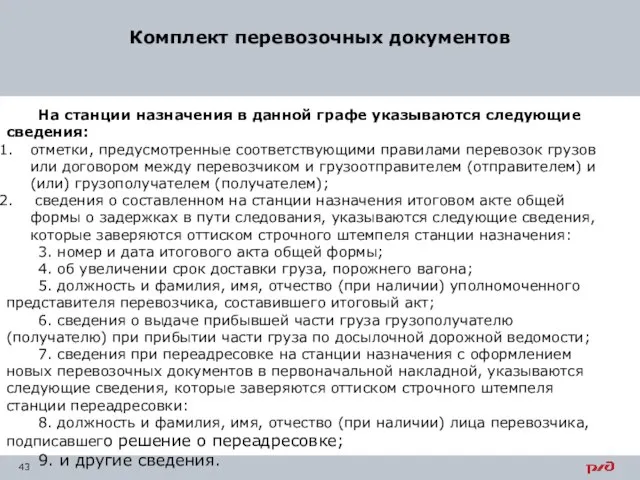 Комплект перевозочных документов

На станции назначения в данной графе указываются следующие сведения:

1. отметки, предусмотренные соответствующими правилами перевозок грузов или договором между перевозчиком и грузоотправителем (отправителем) и (или) грузополучателем (получателем);
2. сведения о составленном на станции назначения итоговом акте общей формы о задержках в пути следования, указываются следующие сведения, которые заверяются оттиском строчного штемпеля станции назначения:

3. номер и дата итогового акта общей формы;

4. об увеличении срок доставки груза, порожнего вагона;

5. должность и фамилия, имя, отчество (при наличии) уполномоченного представителя перевозчика, составившего итоговый акт;

6. сведения о выдаче прибывшей части груза грузополучателю (получателю) при прибытии части груза по досылочной дорожной ведомости;

7. сведения при переадресовке на станции назначения с оформлением новых перевозочных документов в первоначальной накладной, указываются следующие сведения, которые заверяются оттиском строчного штемпеля станции переадресовки:

8. должность и фамилия, имя, отчество (при наличии) лица перевозчика, подписавшего решение о переадресовке;

9. и другие сведения.

43

РЖД